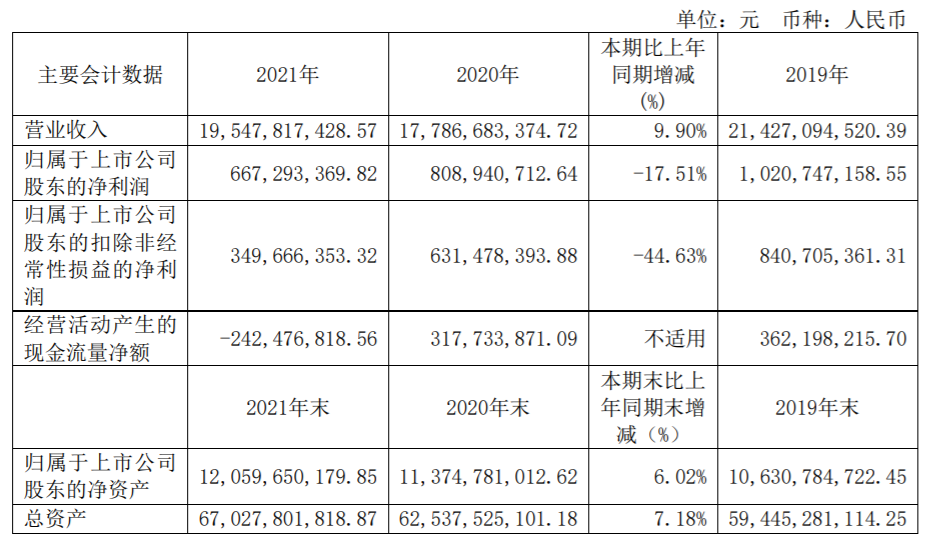 单位：元 币种：人民币

| 主要会计数据 | 2021年 | 2020年 | 本期比上年同期增减(%) | 2019年 |
|---|---|---|---|---|
| 营业收入 | 19,547,817,428.57 | 17,786,683,374.72 | 9.90% | 21,427,094,520.39 |
| 归属于上市公司股东的净利润 | 667,293,369.82 | 808,940,712.64 | -17.51% | 1,020,747,158.55 |
| 归属于上市公司股东的扣除非经常性损益的净利润 | 349,666,353.32 | 631,478,393.88 | -44.63% | 840,705,361.31 |
| 经营活动产生的现金流量净额 | -242,476,818.56 | 317,733,871.09 | 不适用 | 362,198,215.70 |
|  | 2021年末 | 2020年末 | 本期末比上年同期末增减（%） | 2019年末 |
| 归属于上市公司股东的净资产 | 12,059,650,179.85 | 11,374,781,012.62 | 6.02% | 10,630,784,722.45 |
| 总资产 | 67,027,801,818.87 | 62,537,525,101.18 | 7.18% | 59,445,281,114.25 |